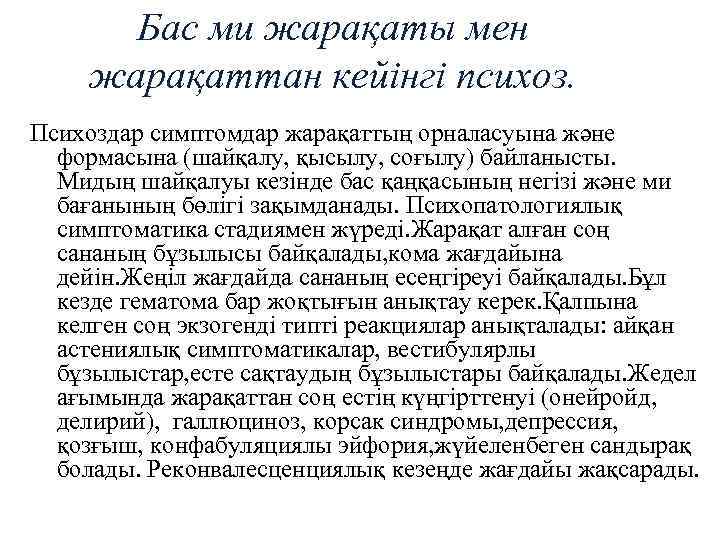 Бас ми жарақаты мен жарақаттан кейінгі психоз.

Психоздар симптомдар жарақаттың орналасуына және формасына (шайқалу, қысылу, соғылу) байланысты. Мидың шайқалуы кезінде бас қаңқасының негізі және ми бағанының бөлігі зақымданады. Психопатологиялық симптоматика стадиямен жүреді.Жарақат алған соң сананың бұзылысы байқалады,кома жағдайына дейін.Жеңіл жағдайда сананың есеңгіреуі байқалады.Бұл кезде гематома бар жоқтығын анықтау керек.Қалпына келген соң экзогенді типті реакциялар анықталады: айқан астениялық симптоматикалар, вестибулярлы бұзылыстар,есте сақтаудың бұзылыстары байқалады.Жедел ағымында жарақаттан соң естің күңгірттенуі (онейройд, делирий), галлюциноз, корсак синдромы,депрессия, қозғыш, конфабуляциялы эйфория,жүйеленбеген сандырақ болады. Реконвалесценциялық кезеңде жағдайы жақсарады.